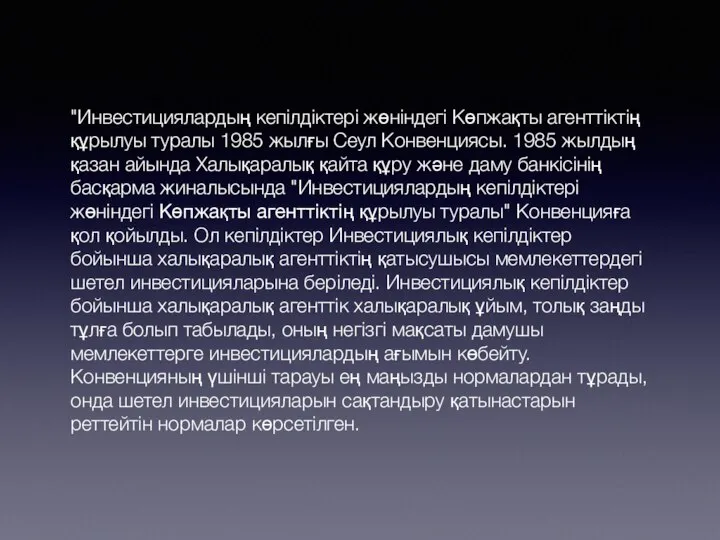 "Инвестициялардың кепілдіктері жөніндегі Көпжақты агенттіктің құрылуы туралы 1985 жылғы Сеул Конвенциясы. 1985 жылдың қазан айында Халықаралық қайта құру және даму банкісінің басқарма жиналысында "Инвестициялардың кепілдіктері жөніндегі Көпжақты агенттіктің құрылуы туралы" Конвенцияға қол қойылды. Ол кепілдіктер Инвестициялық кепілдіктер бойынша халықаралық агенттіктің қатысушысы мемлекеттердегі шетел инвестицияларына беріледі. Инвестициялық кепілдіктер бойынша халықаралық агенттік халықаралық ұйым, толық заңды тұлға болып табылады, оның негізгі мақсаты дамушы мемлекеттерге инвестициялардың ағымын көбейту. Конвенцияның үшінші тарауы ең маңызды нормалардан тұрады, онда шетел инвестицияларын сақтандыру қатынастарын реттейтін нормалар көрсетілген.